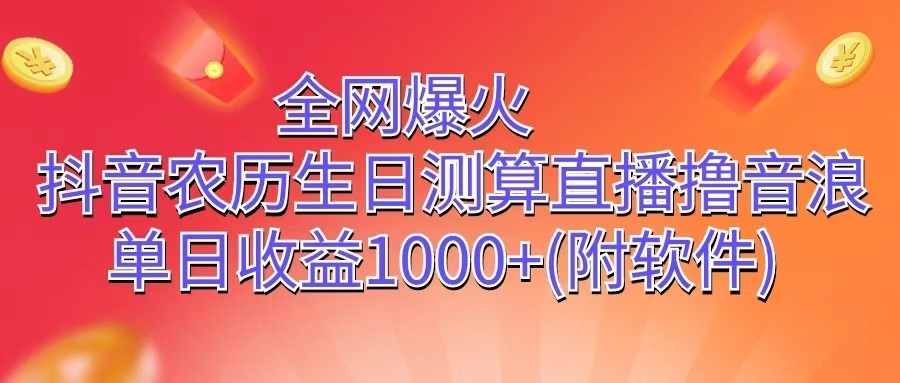 全网爆火
抖音农历生日测算直播撸音浪
单日收益1000+(附软件)